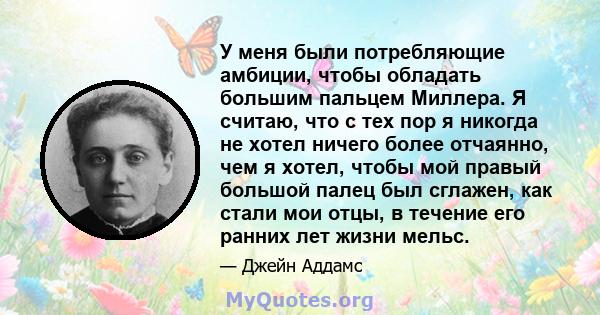 У меня были потребляющие амбиции, чтобы обладать большим пальцем Миллера. Я считаю, что с тех пор я никогда не хотел ничего более отчаянно, чем я хотел, чтобы мой правый большой палец был сглажен, как стали мои отцы, в течение его ранних лет жизни мельс.

— Джейн Аддамс

MyQuotes.org